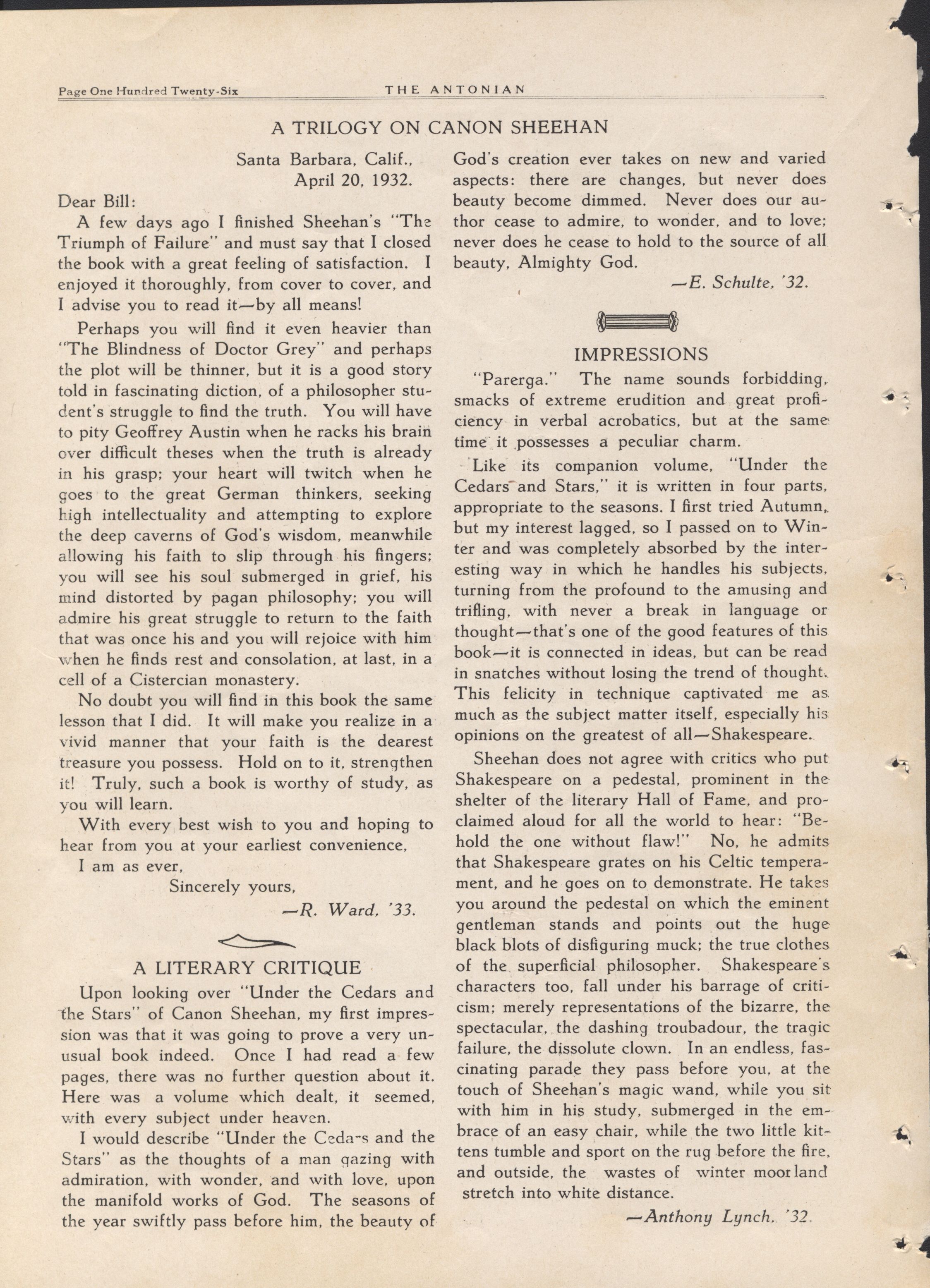 Page One Hundred Twenty-Six THE ANTONIAN

A TRILOGY ON CANON SHEEHAN

Santa Barbara, Calif., April 20, 1932.

Dear Bill:

A few days ago I finished Sheehan's "The Triumph of Failure" and must say that I closed the book with a great feeling of satisfaction. I enjoyed it thoroughly, from cover to cover, and I advise you to read it—by all means!

Perhaps you will find it even heavier than "The Blindness of Doctor Grey" and perhaps the plot will be thinner, but it is a good story told in fascinating diction, of a philosopher student's struggle to find the truth. You will have to pity Geoffrey Austin when he racks his brain over difficult theses when the truth is already in his grasp; your heart will twitch when he goes to the great German thinkers, seeking high intellectuality and attempting to explore the deep caverns of God's wisdom, meanwhile allowing his faith to slip through his fingers; you will see his soul submerged in grief, his mind distorted by pagan philosophy; you will admire his great struggle to return to the faith that was once his and you will rejoice with him when he finds rest and consolation, at last, in a cell of a Cistercian monastery.

No doubt you will find in this book the same lesson that I did. It will make you realize in a vivid manner that your faith is the dearest treasure you possess. Hold on to it, strengthen it! Truly, such a book is worthy of study, as you will learn.

With every best wish to you and hoping to hear from you at your earliest convenience,

I am as ever,

Sincerely yours,

—R. Ward, '33.

A LITERARY CRITIQUE

Upon looking over "Under the Cedars and the Stars" of Canon Sheehan, my first impression was that it was going to prove a very unusual book indeed. Once I had read a few pages, there was no further question about it. Here was a volume which dealt, it seemed, with every subject under heaven.

I would describe "Under the Cedars and the Stars" as the thoughts of a man gazing with admiration, with wonder, and with love, upon the manifold works of God. The seasons of the year swiftly pass before him, the beauty of God's creation ever takes on new and varied aspects: there are changes, but never does beauty become dimmed. Never does our author cease to admire, to wonder, and to love; never does he cease to hold to the source of all beauty, Almighty God.

—E. Schulte, '32.

IMPRESSIONS

"Parerga." The name sounds forbidding, smacks of extreme erudition and great proficiency in verbal acrobatics, but at the same time it possesses a peculiar charm.

Like its companion volume, "Under the Cedars and Stars," it is written in four parts, appropriate to the seasons. I first tried Autumn, but my interest lagged, so I passed on to Winter and was completely absorbed by the interesting way in which he handles his subjects, turning from the profound to the amusing and trifling, with never a break in language or thought—that's one of the good features of this book—it is connected in ideas, but can be read in snatches without losing the trend of thought. This felicity in technique captivated me as much as the subject matter itself, especially his opinions on the greatest of all—Shakespeare.

Sheehan does not agree with critics who put Shakespeare on a pedestal, prominent in the shelter of the literary Hall of Fame, and proclaimed aloud for all the world to hear: "Behold the one without flaw!" No, he admits that Shakespeare grates on his Celtic temperament, and he goes on to demonstrate. He takes you around the pedestal on which the eminent gentleman stands and points out the huge black blots of disfiguring muck; the true clothes of the superficial philosopher. Shakespeare's characters too, fall under his barrage of criticism; merely representations of the bizarre, the spectacular, the dashing troubadour, the tragic failure, the dissolute clown. In an endless, fascinating parade they pass before you, at the touch of Sheehan's magic wand, while you sit with him in his study, submerged in the embrace of an easy chair, while the two little kittens tumble and sport on the rug before the fire, and outside, the wastes of winter moorland stretch into white distance.

—Anthony Lynch, '32.